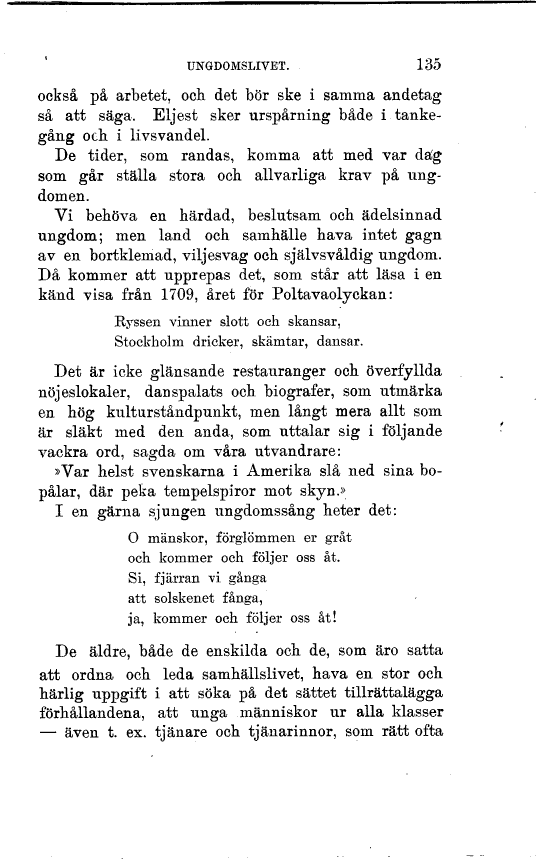 UNGDOMSLIVET. 135

också på arbetet, och det bör ske i samma andetag så att säga. Eljest sker urspårning både i tankegång och i livsvandel.

De tider, som randas, komma att med var dag som går ställa stora och allvarliga krav på ungdomen.

Vi behöva en härdad, beslutsam och ädelsinnad ungdom; men land och samhälle hava intet gagn av en bortklemad, viljesvag och självsvåldig ungdom. Då kommer att upprepas det, som står att läsa i en känd visa från 1709, året för Poltavaolyckan:

Ryssen vinner slott och skansar,
Stockholm dricker, skämtar, dansar.

Det är icke glänsande restauranger och överfyllda nöjeslokaler, danspalats och biografer, som utmärka en hög kulturståndpunkt, men långt mera allt som är släkt med den anda, som uttalar sig i följande vackra ord, sagda om våra utvandrare:

»Var helst svenskarna i Amerika slå ned sina bopålar, där peka tempelspiror mot skyn.»

I en gärna sjungen ungdomssång heter det:

O mänskor, förglömmen er gråt
och kommer och följer oss åt.
Si, fjärran vi gånga
att solskenet fånga,
ja, kommer och följer oss åt!

De äldre, både de enskilda och de, som äro satta att ordna och leda samhällslivet, hava en stor och härlig uppgift i att söka på det sättet tillrättalägga förhållandena, att unga människor ur alla klasser — även t. ex. tjänare och tjänarinnor, som rätt ofta